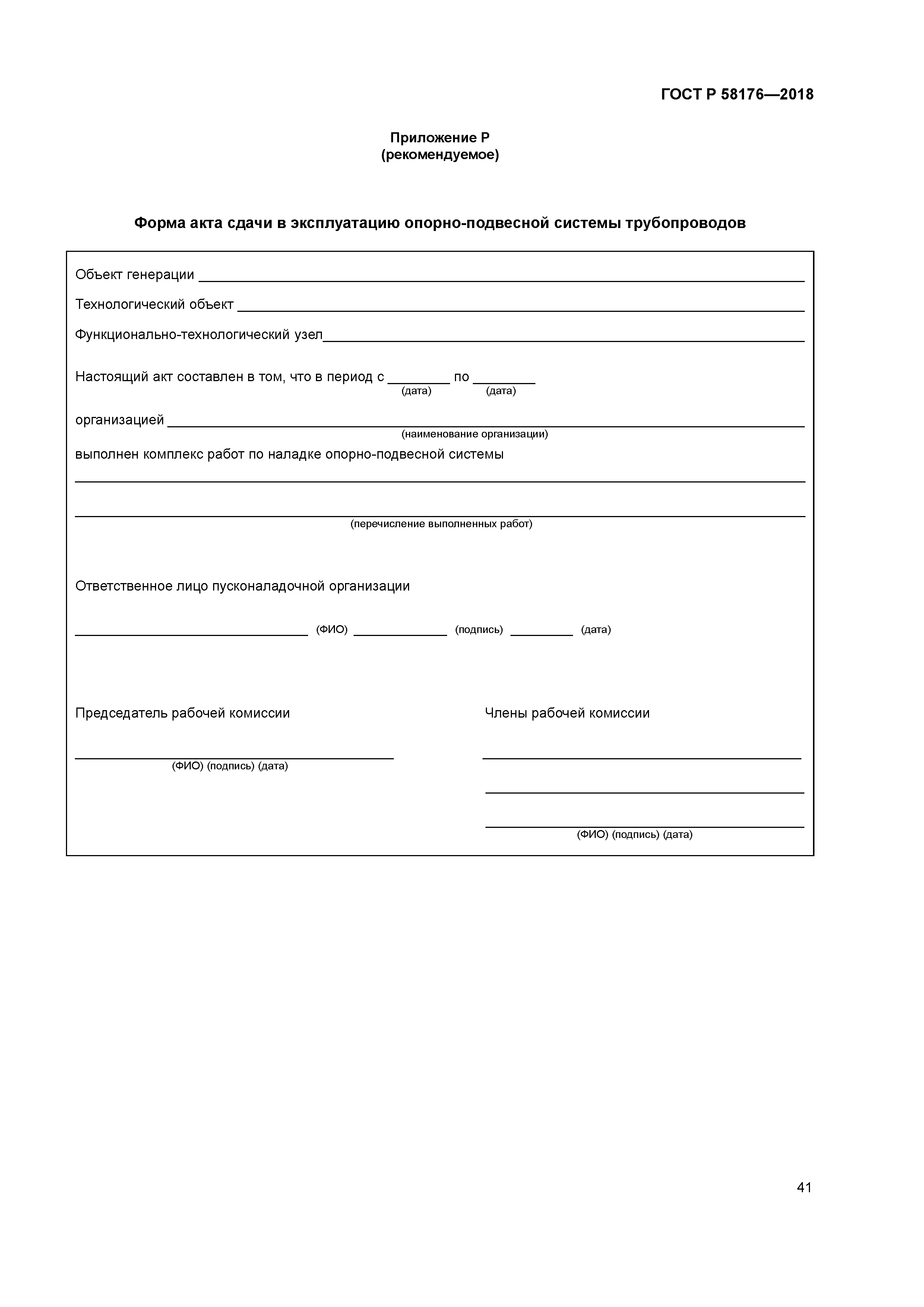 ГОСТ Р 58176—2018

Приложение Р
(рекомендуемое)

Форма акта сдачи в эксплуатацию опорно-подвесной системы трубопроводов

Объект генерации ___

Технологический объект ___

Функционально-технологический узел___

Настоящий акт составлен в том, что в период с ___ по ___
(дата) (дата)

организацией ___
(наименование организации)

выполнен комплекс работ по наладке опорно-подвесной системы
___
___
(перечисление выполненных работ)

Ответственное лицо пусконаладочной организации

___ (ФИО) ___ (подпись) ___ (дата)

Председатель рабочей комиссии

___
(ФИО) (подпись) (дата)

Члены рабочей комиссии

___
___
___
(ФИО) (подпись) (дата)

41